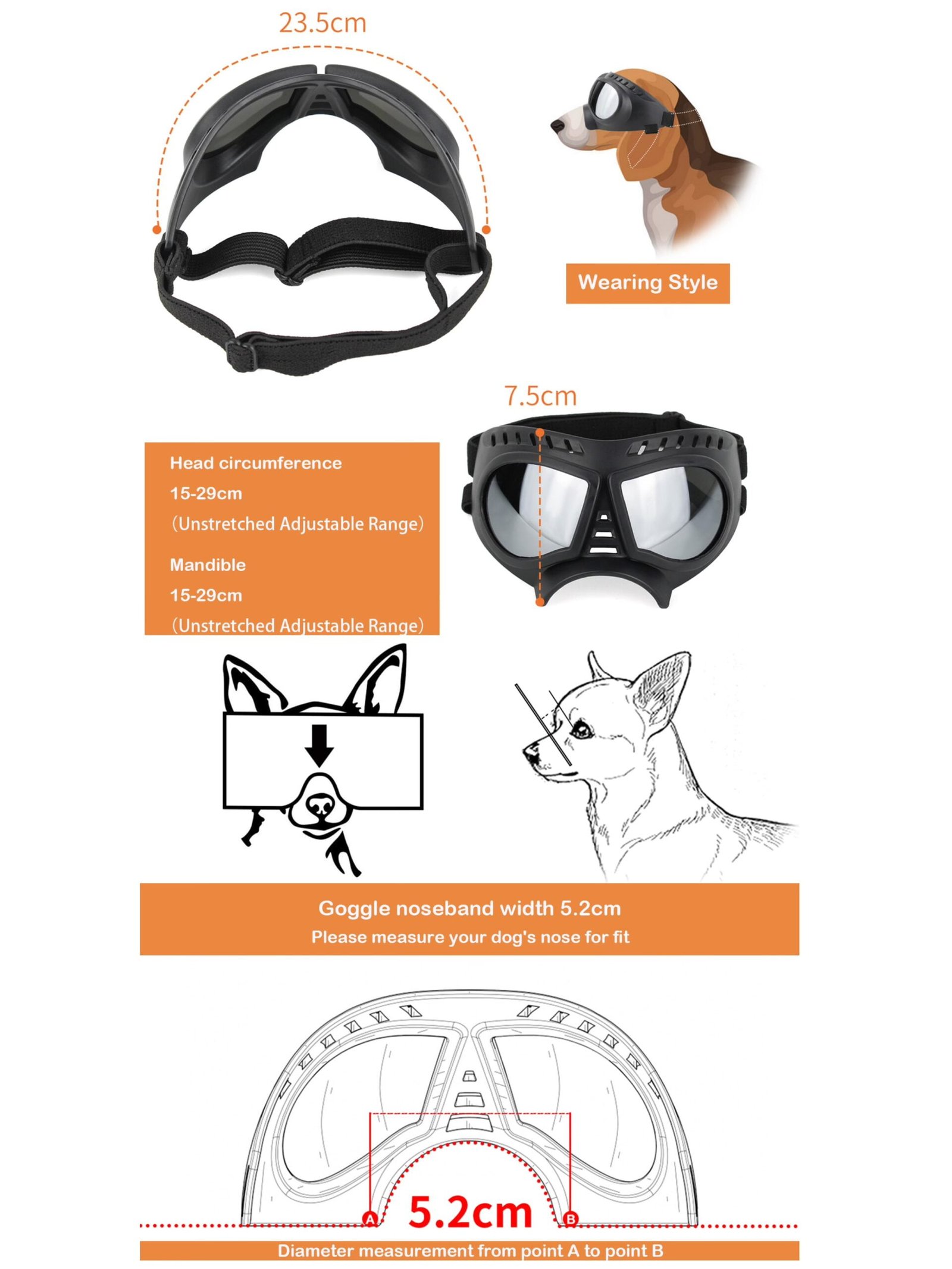 23.5cm

Wearing Style

7.5cm

Head circumference
15-29cm
(Unstretched Adjustable Range)
Mandible
15-29cm
(Unstretched Adjustable Range)

Goggle noseband width 5.2cm
Please measure your dog's nose for fit

A
5.2cm
B

Diameter measurement from point A to point B